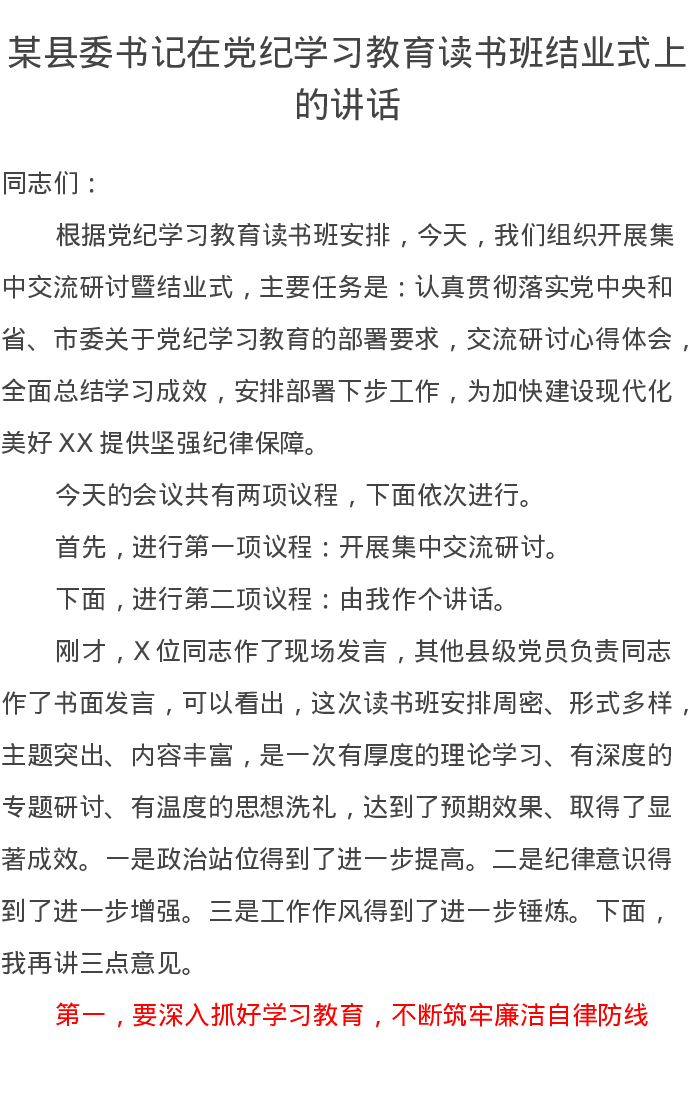 某县委书记在党纪学习教育读书班结业式上的讲话

同志们：

根据党纪学习教育读书班安排，今天，我们组织开展集中交流研讨暨结业式，主要任务是：认真贯彻落实党中央和省、市委关于党纪学习教育的部署要求，交流研讨心得体会，全面总结学习成效，安排部署下步工作，为加快建设现代化美好 XX 提供坚强纪律保障。

今天的会议共有两项议程，下面依次进行。

首先，进行第一项议程：开展集中交流研讨。

下面，进行第二项议程：由我作个讲话。

刚才，X 位同志作了现场发言，其他县级党员负责同志作了书面发言，可以看出，这次读书班安排周密、形式多样，主题突出、内容丰富，是一次有厚度的理论学习、有深度的专题研讨、有温度的思想洗礼，达到了预期效果、取得了显著成效。一是政治站位得到了进一步提高。二是纪律意识得到了进一步增强。三是工作作风得到了进一步锤炼。下面，我再讲三点意见。

第一，要深入抓好学习教育，不断筑牢廉洁自律防线